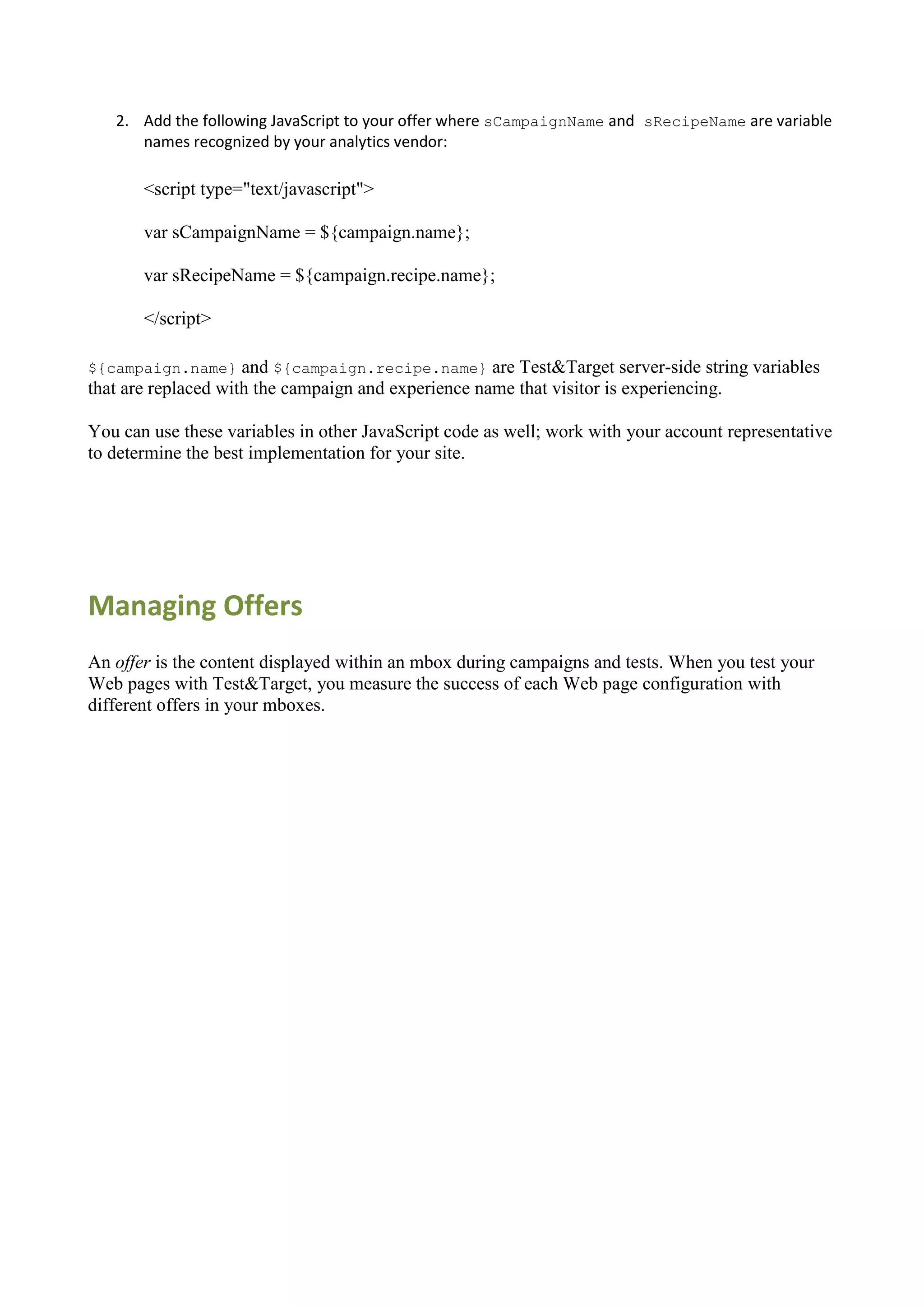 2. Add the following JavaScript to your offer where sCampaignName and sRecipeName are variable names recognized by your analytics vendor:

<script type="text/javascript">

var sCampaignName = ${campaign.name};

var sRecipeName = ${campaign.recipe.name};

</script>

${campaign.name} and ${campaign.recipe.name} are Test&Target server-side string variables that are replaced with the campaign and experience name that visitor is experiencing.

You can use these variables in other JavaScript code as well; work with your account representative to determine the best implementation for your site.

Managing Offers

An offer is the content displayed within an mbox during campaigns and tests. When you test your Web pages with Test&Target, you measure the success of each Web page configuration with different offers in your mboxes.